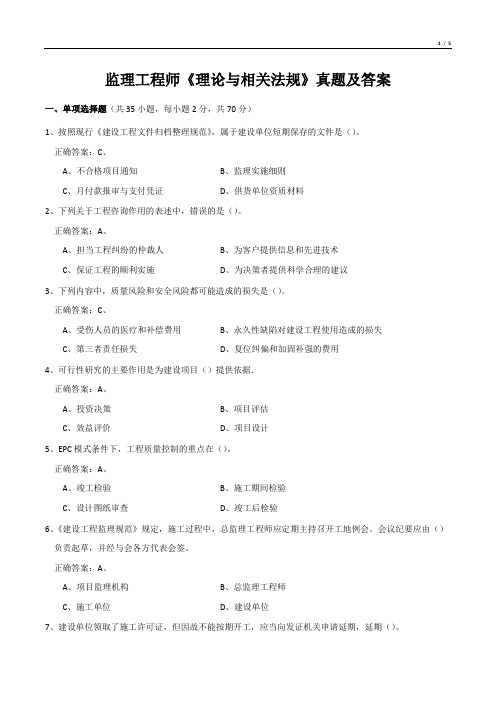 1 / 5

监理工程师《理论与相关法规》真题及答案

一、单项选择题（共 35 小题，每小题 2 分，共 70 分）

1、按照现行《建设工程文件归档整理规范》，属于建设单位短期保存的文件是（）。

正确答案：C、

A、不合格项目通知

B、监理实施细则

C、月付款报审与支付凭证

D、供货单位资质材料

2、下列关于工程咨询作用的表述中，错误的是（）。

正确答案：A、

A、担当工程纠纷的仲裁人

B、为客户提供信息和先进技术

C、保证工程的顺利实施

D、为决策者提供科学合理的建议

3、下列内容中，质量风险和安全风险都可能造成的损失是（）。

正确答案：C、

A、受伤人员的医疗和补偿费用

B、永久性缺陷对建设工程使用造成的损失

C、第三者责任损失

D、复位纠偏和加固补强的费用

4、可行性研究的主要作用是为建设项目（）提供依据.

正确答案：A、

A、投资决策

B、项目评估

C、效益评价

D、项目设计

5、EPC 模式条件下，工程质量控制的重点在（）。

正确答案：A、

A、竣工检验

B、施工期间检验

C、设计图纸审查

D、竣工后检验

6、《建设工程监理规范》规定，施工过程中，总监理工程师应定期主持召开工地例会。会议纪要应由（）负责起草，并经与会各方代表会签。

正确答案：A、

A、项目监理机构

B、总监理工程师

C、施工单位

D、建设单位

7、建设单位领取了施工许可证，但因故不能按期开工，应当向发证机关申请延期，延期（）。